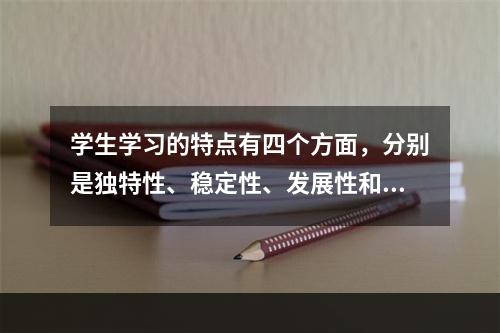 学生学习的特点有四个方面，分别是独特性、稳定性、发展性和...